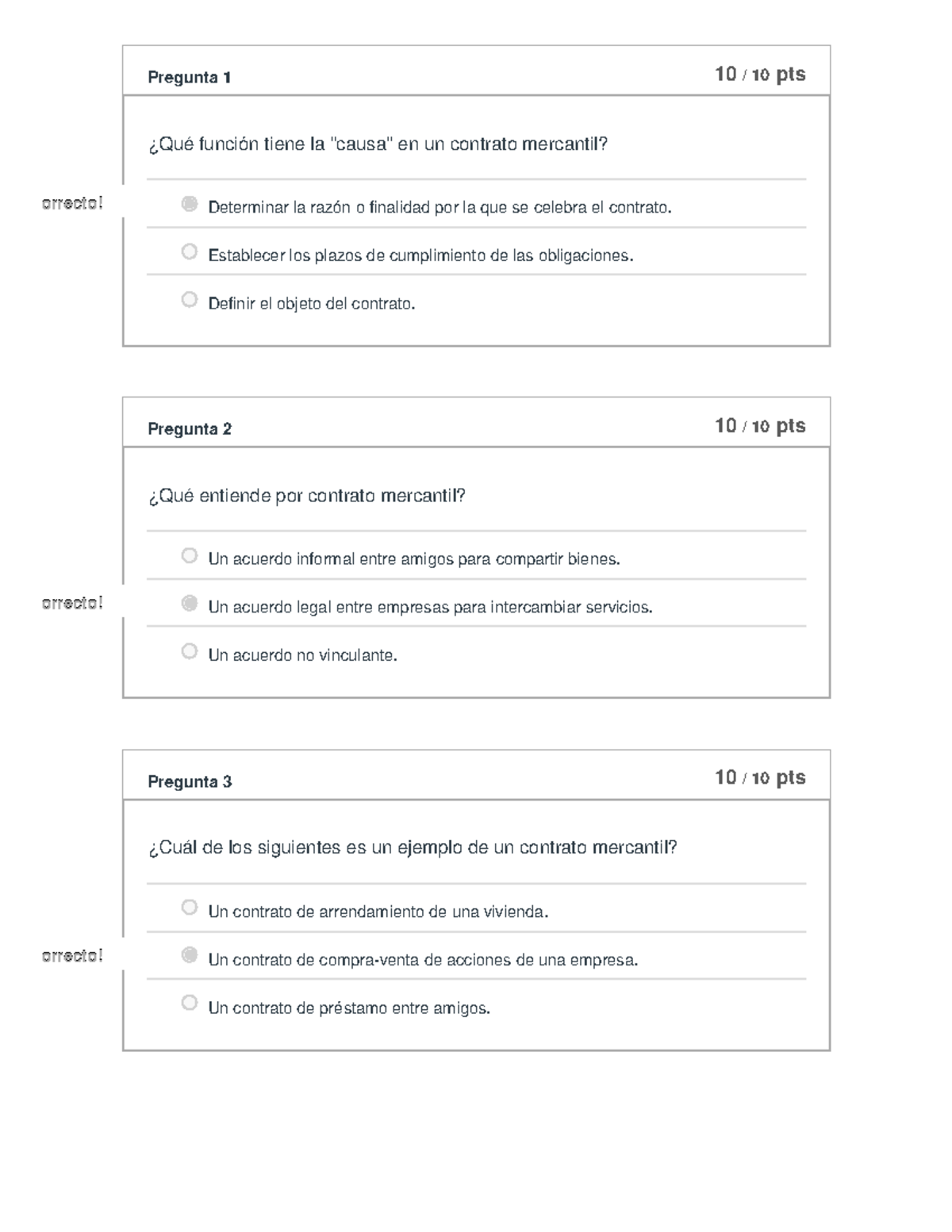 Pregunta 1
10 / 10 pts

¿Qué función tiene la "causa" en un contrato mercantil?

orrecto!

Determinar la razón o finalidad por la que se celebra el contrato.

Establecer los plazos de cumplimiento de las obligaciones.

Definir el objeto del contrato.

Pregunta 2
10 / 10 pts

¿Qué entiende por contrato mercantil?

Un acuerdo informal entre amigos para compartir bienes.

orrecto!

Un acuerdo legal entre empresas para intercambiar servicios.

Un acuerdo no vinculante.

Pregunta 3
10 / 10 pts

¿Cuál de los siguientes es un ejemplo de un contrato mercantil?

Un contrato de arrendamiento de una vivienda.

orrecto!

Un contrato de compra-venta de acciones de una empresa.

Un contrato de préstamo entre amigos.